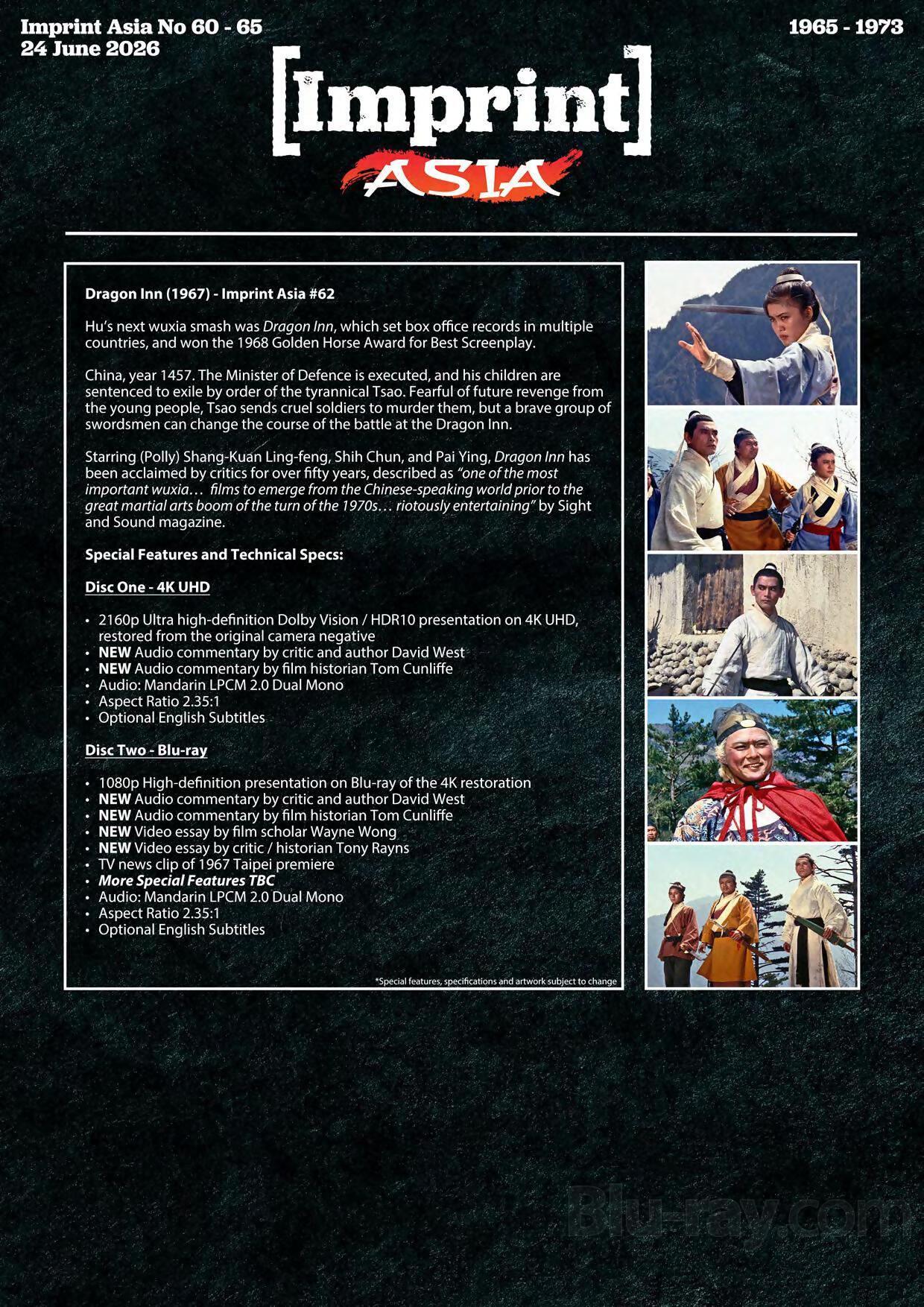 Imprint Asia No 60 - 65
24 June 2026

1965 - 1973

[Imprint]
ASIA

Dragon Inn (1967) - Imprint Asia #62

Hu's next wuxia smash was Dragon Inn, which set box office records in multiple countries, and won the 1968 Golden Horse Award for Best Screenplay.

China, year 1457. The Minister of Defence is executed, and his children are sentenced to exile by order of the tyrannical Tsao. Fearful of future revenge from the young people, Tsao sends cruel soldiers to murder them, but a brave group of swordsmen can change the course of the battle at the Dragon Inn.

Starring (Polly) Shang-Kuan Ling-feng, Shih Chun, and Pai Ying, Dragon Inn has been acclaimed by critics for over fifty years, described as "one of the most important wuxia… films to emerge from the Chinese-speaking world prior to the great martial arts boom of the turn of the 1970s… riotously entertaining" by Sight and Sound magazine.

Special Features and Technical Specs:

Disc One - 4K UHD

• 2160p Ultra high-definition Dolby Vision / HDR10 presentation on 4K UHD, restored from the original camera negative
• NEW Audio commentary by critic and author David West
• NEW Audio commentary by film historian Tom Cunliffe
• Audio: Mandarin LPCM 2.0 Dual Mono
• Aspect Ratio 2.35:1
• Optional English Subtitles

Disc Two - Blu-ray

• 1080p High-definition presentation on Blu-ray of the 4K restoration
• NEW Audio commentary by critic and author David West
• NEW Audio commentary by film historian Tom Cunliffe
• NEW Video essay by film scholar Wayne Wong
• NEW Video essay by critic / historian Tony Rayns
• TV news clip of 1967 Taipei premiere
• More Special Features TBC
• Audio: Mandarin LPCM 2.0 Dual Mono
• Aspect Ratio 2.35:1
• Optional English Subtitles

*Special features, specifications and artwork subject to change

Blu-ray.com